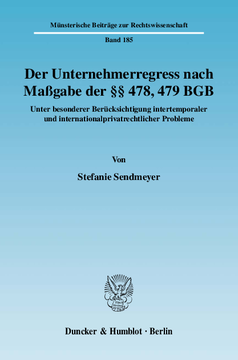 Münsterische Beiträge zur Rechtswissenschaft

Band 185

Der Unternehmerregress nach Maßgabe der §§ 478, 479 BGB

Unter besonderer Berücksichtigung intertemporaler und internationalprivatrechtlicher Probleme

Von

Stefanie Sendmeyer

Duncker & Humblot · Berlin